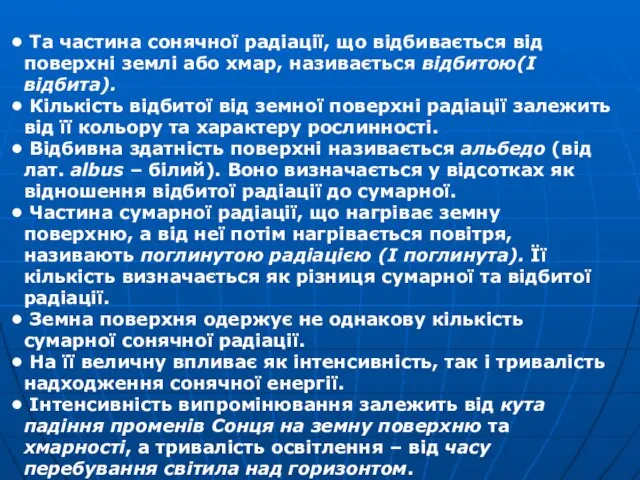 • Та частина сонячної радіації, що відбивається від поверхні землі або хмар, називається відбитою(І відбита).
• Кількість відбитої від земної поверхні радіації залежить від її кольору та характеру рослинності.
• Відбивна здатність поверхні називається альбедо (від лат. albus – білий). Воно визначається у відсотках як відношення відбитої радіації до сумарної.
• Частина сумарної радіації, що нагріває земну поверхню, а від неї потім нагрівається повітря, називають поглинутою радіацією (І поглинута). Її кількість визначається як різниця сумарної та відбитої радіації.
• Земна поверхня одержує не однакову кількість сумарної сонячної радіації.
• На її величну впливає як інтенсивність, так і тривалість надходження сонячної енергії.
• Інтенсивність випромінювання залежить від кута падіння променів Сонця на земну поверхню та хмарності, а тривалість освітлення – від часу перебування світила над горизонтом.